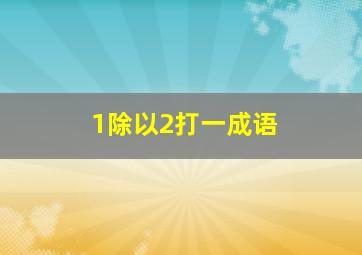 1除以2打一成语